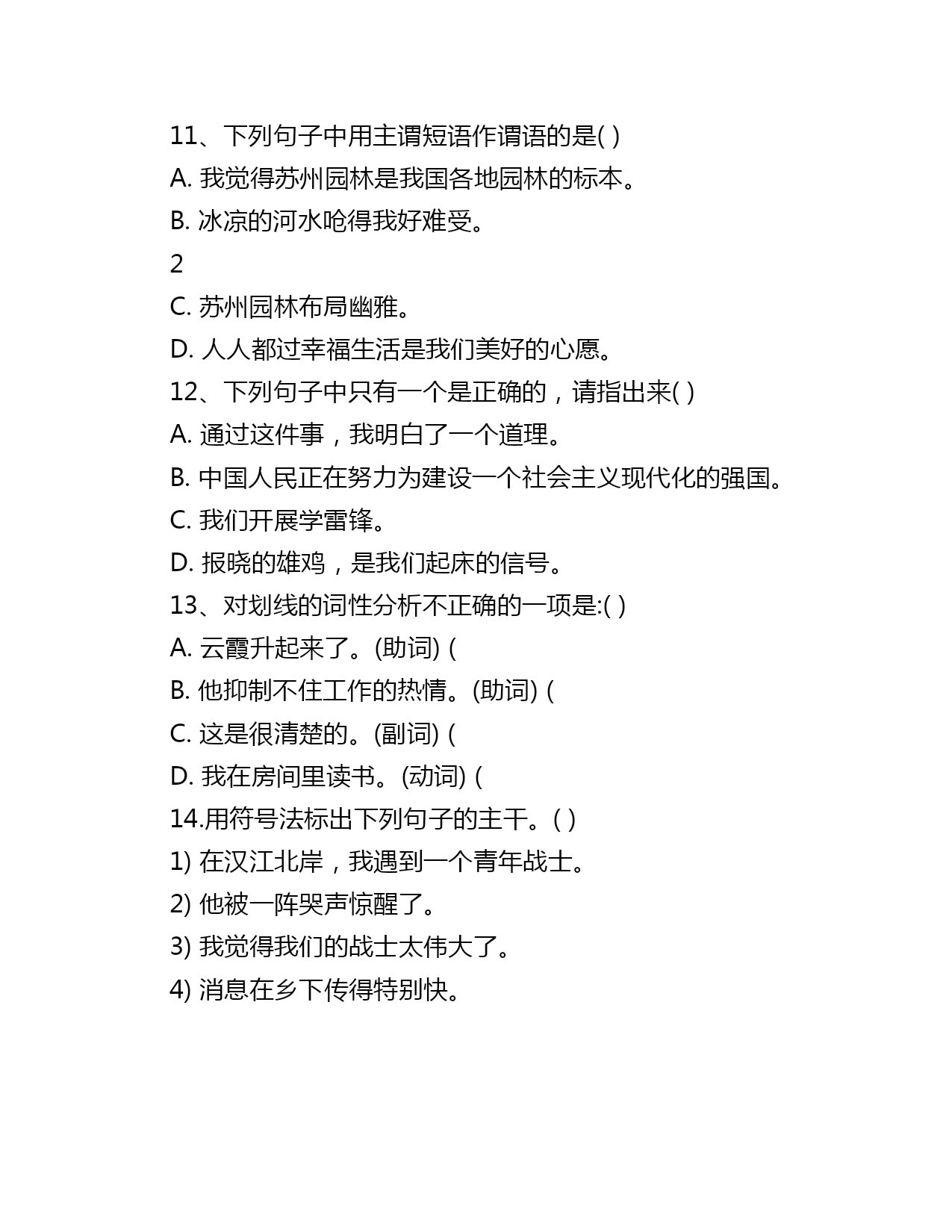 11、下列句子中用主谓短语作谓语的是( )

A. 我觉得苏州园林是我国各地园林的标本。

B. 冰凉的河水呛得我好难受。

2

C. 苏州园林布局幽雅。

D. 人人都过幸福生活是我们美好的心愿。

12、下列句子中只有一个是正确的，请指出来( )

A. 通过这件事，我明白了一个道理。

B. 中国人民正在努力为建设一个社会主义现代化的强国。

C. 我们开展学雷锋。

D. 报晓的雄鸡，是我们起床的信号。

13、对划线的词性分析不正确的一项是:( )

A. 云霞升起来了。(助词) (

B. 他抑制不住工作的热情。(助词) (

C. 这是很清楚的。(副词) (

D. 我在房间里读书。(动词) (

14.用符号法标出下列句子的主干。( )

1) 在汉江北岸，我遇到一个青年战士。

2) 他被一阵哭声惊醒了。

3) 我觉得我们的战士太伟大了。

4) 消息在乡下传得特别快。